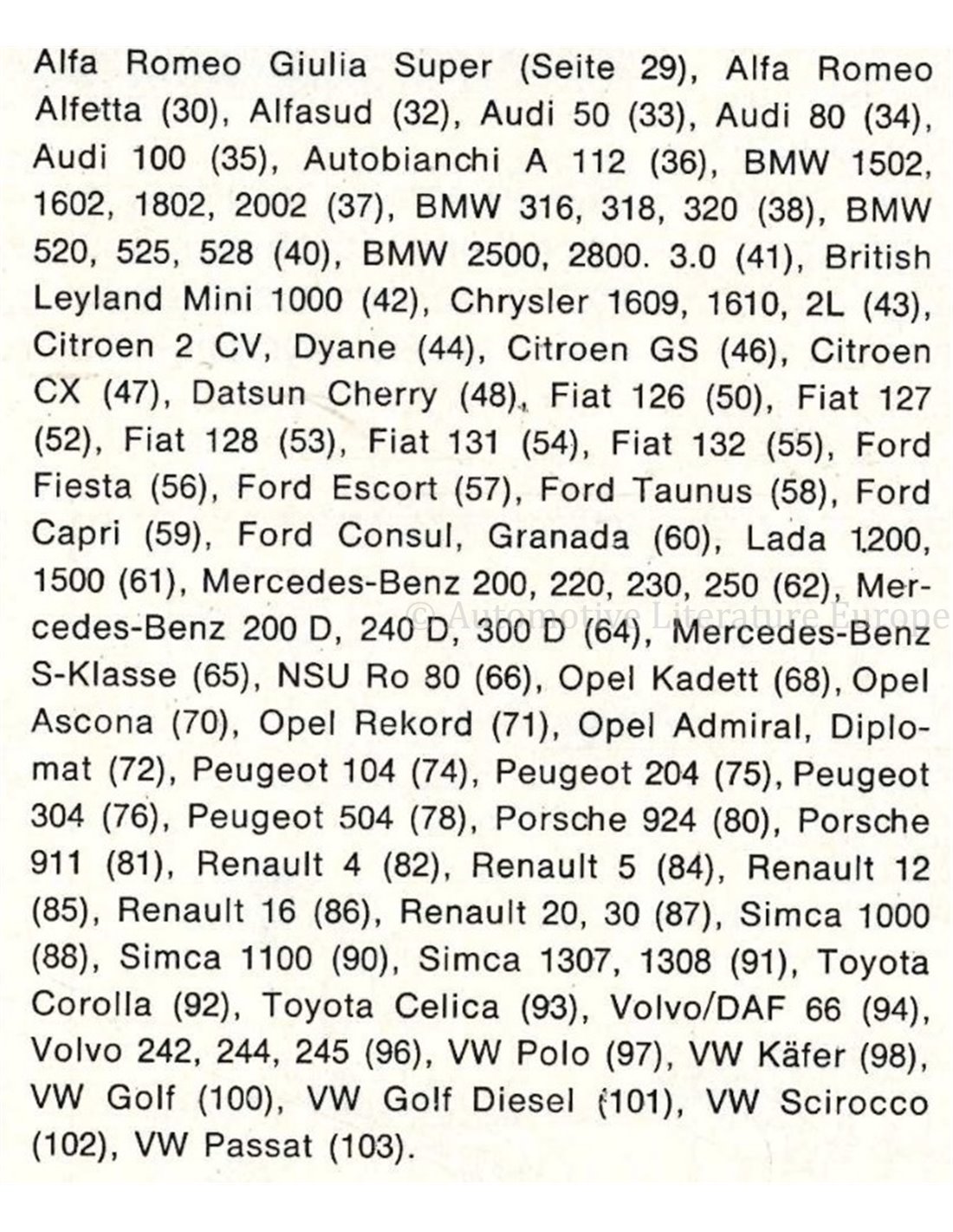 Alfa Romeo Giulia Super (Seite 29), Alfa Romeo Alfetta (30), Alfasud (32), Audi 50 (33), Audi 80 (34), Audi 100 (35), Autobianchi A 112 (36), BMW 1502, 1602, 1802, 2002 (37), BMW 316, 318, 320 (38), BMW 520, 525, 528 (40), BMW 2500, 2800. 3.0 (41), British Leyland Mini 1000 (42), Chrysler 1609, 1610, 2L (43), Citroen 2 CV, Dyane (44), Citroen GS (46), Citroen CX (47), Datsun Cherry (48), Fiat 126 (50), Fiat 127 (52), Fiat 128 (53), Fiat 131 (54), Fiat 132 (55), Ford Fiesta (56), Ford Escort (57), Ford Taunus (58), Ford Capri (59), Ford Consul, Granada (60), Lada 1200, 1500 (61), Mercedes-Benz 200, 220, 230, 250 (62), Mercedes-Benz 200 D, 240 D, 300 D (64), Mercedes-Benz S-Klasse (65), NSU Ro 80 (66), Opel Kadett (68), Opel Ascona (70), Opel Rekord (71), Opel Admiral, Diplomat (72), Peugeot 104 (74), Peugeot 204 (75), Peugeot 304 (76), Peugeot 504 (78), Porsche 924 (80), Porsche 911 (81), Renault 4 (82), Renault 5 (84), Renault 12 (85), Renault 16 (86), Renault 20, 30 (87), Simca 1000 (88), Simca 1100 (90), Simca 1307, 1308 (91), Toyota Corolla (92), Toyota Celica (93), Volvo/DAF 66 (94), Volvo 242, 244, 245 (96), VW Polo (97), VW Käfer (98), VW Golf (100), VW Golf Diesel (101), VW Scirocco (102), VW Passat (103).

© Automotive Literature Europe